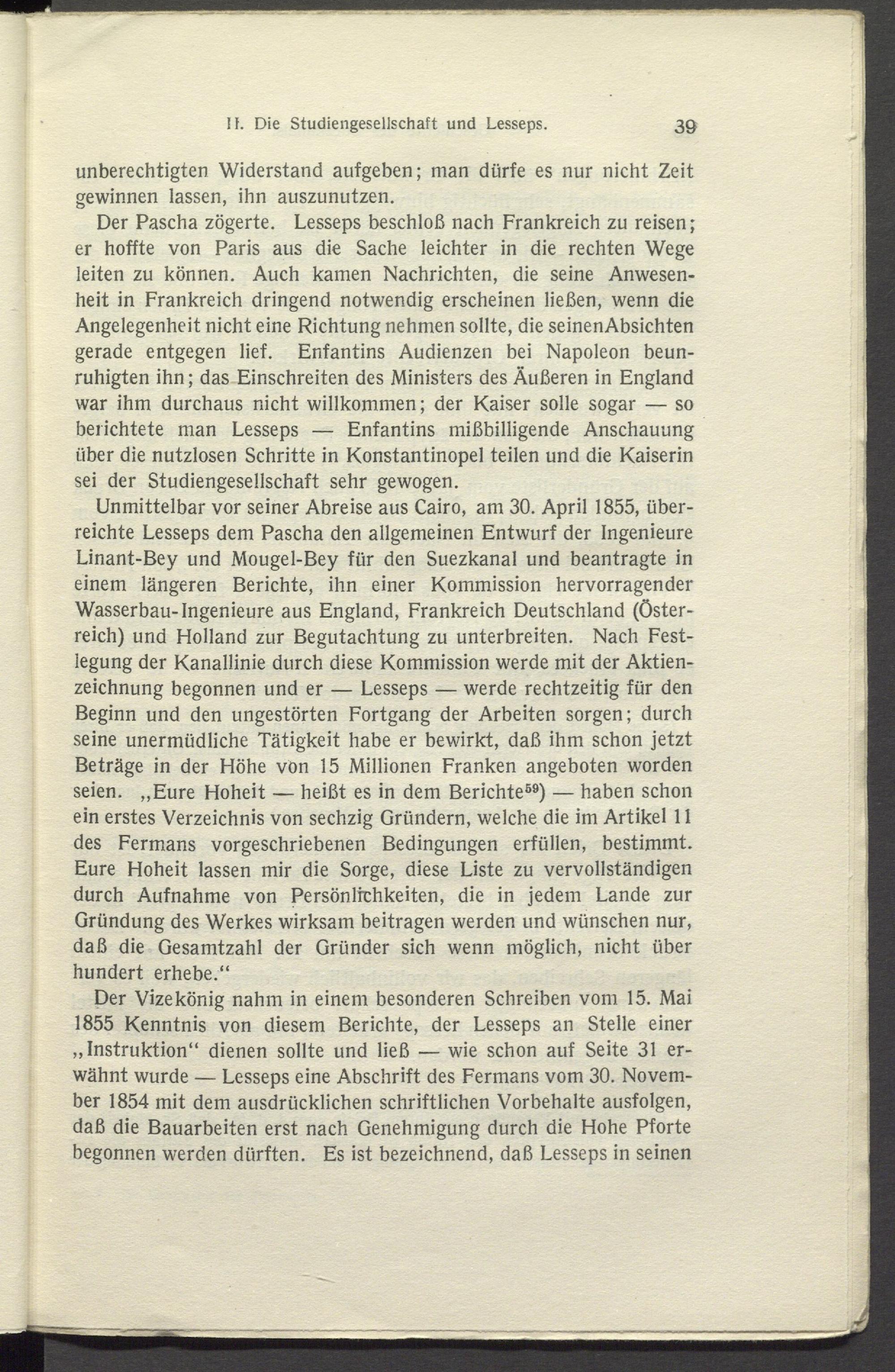 II. Die Studiengesellschaft und Lesseps. 39

unberechtigten Widerstand aufgeben; man dürfe es nur nicht Zeit gewinnen lassen, ihn auszunutzen.

Der Pascha zögerte. Lesseps beschloß nach Frankreich zu reisen; er hoffte von Paris aus die Sache leichter in die rechten Wege leiten zu können. Auch kamen Nachrichten, die seine Anwesenheit in Frankreich dringend notwendig erscheinen ließen, wenn die Angelegenheit nicht eine Richtung nehmen sollte, die seinenAbsichten gerade entgegen lief. Enfantins Audienzen bei Napoleon beunruhigten ihn; das Einschreiten des Ministers des Äußeren in England war ihm durchaus nicht willkommen; der Kaiser solle sogar — so berichtete man Lesseps — Enfantins mißbilligende Anschauung über die nutzlosen Schritte in Konstantinopel teilen und die Kaiserin sei der Studiengesellschaft sehr gewogen.

Unmittelbar vor seiner Abreise aus Cairo, am 30. April 1855, überreichte Lesseps dem Pascha den allgemeinen Entwurf der Ingenieure Linant-Bey und Mougel-Bey für den Suezkanal und beantragte in einem längeren Berichte, ihn einer Kommission hervorragender Wasserbau-Ingenieure aus England, Frankreich Deutschland (Österreich) und Holland zur Begutachtung zu unterbreiten. Nach Festlegung der Kanallinie durch diese Kommission werde mit der Aktienzeichnung begonnen und er — Lesseps — werde rechtzeitig für den Beginn und den ungestörten Fortgang der Arbeiten sorgen; durch seine unermüdliche Tätigkeit habe er bewirkt, daß ihm schon jetzt Beträge in der Höhe von 15 Millionen Franken angeboten worden seien. „Eure Hoheit — heißt es in dem Berichte$^{59}$) — haben schon ein erstes Verzeichnis von sechzig Gründern, welche die im Artikel 11 des Fermans vorgeschriebenen Bedingungen erfüllen, bestimmt. Eure Hoheit lassen mir die Sorge, diese Liste zu vervollständigen durch Aufnahme von Persönlichkeiten, die in jedem Lande zur Gründung des Werkes wirksam beitragen werden und wünschen nur, daß die Gesamtzahl der Gründer sich wenn möglich, nicht über hundert erhebe.“

Der Vizekönig nahm in einem besonderen Schreiben vom 15. Mai 1855 Kenntnis von diesem Berichte, der Lesseps an Stelle einer „Instruktion“ dienen sollte und ließ — wie schon auf Seite 31 erwähnt wurde — Lesseps eine Abschrift des Fermans vom 30. November 1854 mit dem ausdrücklichen schriftlichen Vorbehalte ausfolgen, daß die Bauarbeiten erst nach Genehmigung durch die Hohe Pforte begonnen werden dürften. Es ist bezeichnend, daß Lesseps in seinen